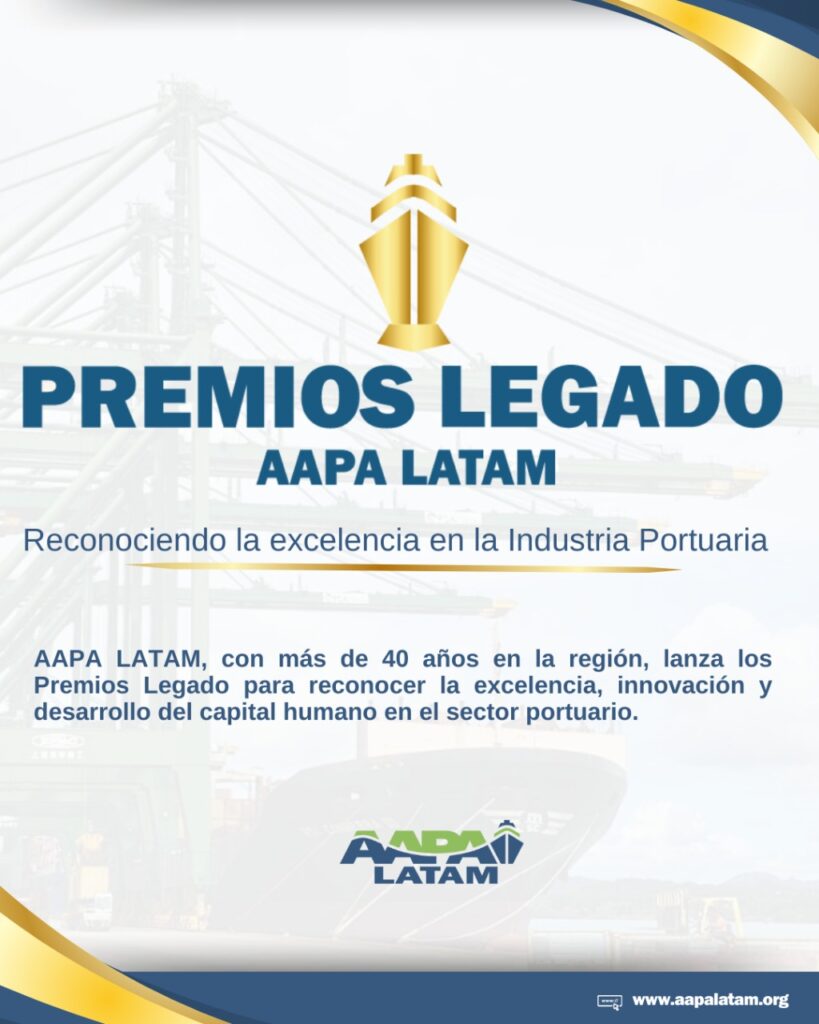 PREMIOS LEGADO
AAPA LATAM

Reconociendo la excelencia en la Industria Portuaria

AAPA LATAM, con más de 40 años en la región, lanza los Premios Legado para reconocer la excelencia, innovación y desarrollo del capital humano en el sector portuario.

AAPA
LATAM

www.aapalatam.org